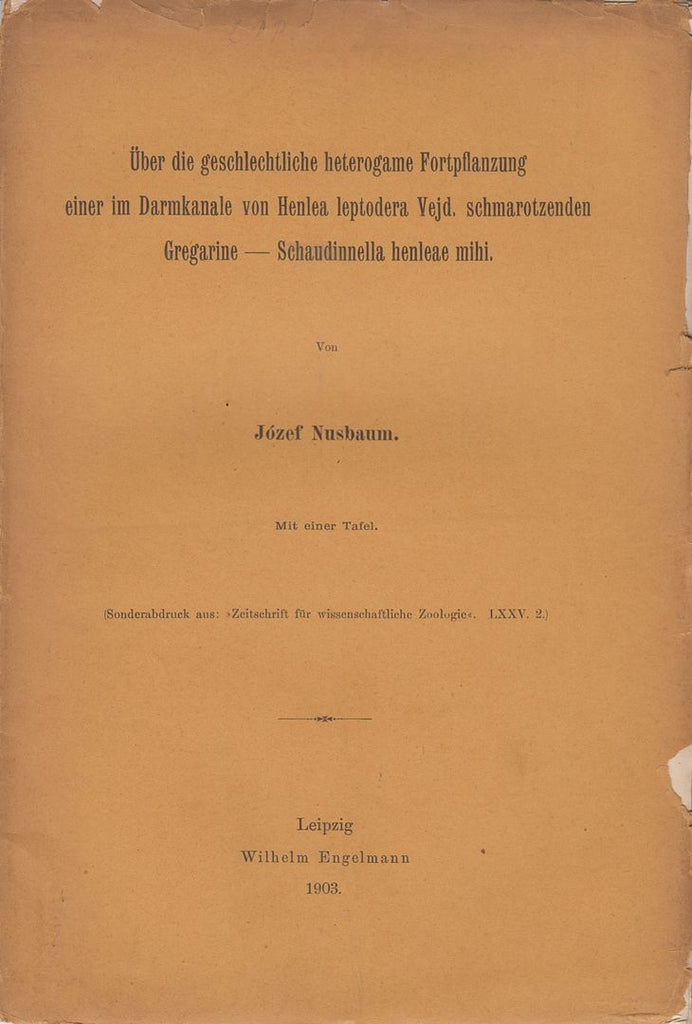 Über die geschlechtliche heterogame Fortpflanzung einer im Darmkanale von Henlea leptodera Vejd. schmarotzenden Gregarine — Schaudinnella henleae mihi.

Von

Józef Nusbaum.

Mit einer Tafel.

(Sonderabdruck aus: »Zeitschrift für wissenschaftliche Zoologie«. LXXV. 2.)

Leipzig
Wilhelm Engelmann
1903.